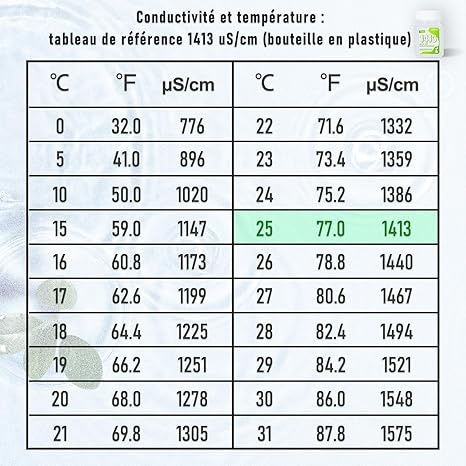 Conductivité et température :
tableau de référence 1413 uS/cm (bouteille en plastique)

| ℃ | ℉ | µS/cm | ℃ | ℉ | µS/cm |
|---|---|---|---|---|---|
| 0 | 32.0 | 776 | 22 | 71.6 | 1332 |
| 5 | 41.0 | 896 | 23 | 73.4 | 1359 |
| 10 | 50.0 | 1020 | 24 | 75.2 | 1386 |
| 15 | 59.0 | 1147 | 25 | 77.0 | 1413 |
| 16 | 60.8 | 1173 | 26 | 78.8 | 1440 |
| 17 | 62.6 | 1199 | 27 | 80.6 | 1467 |
| 18 | 64.4 | 1225 | 28 | 82.4 | 1494 |
| 19 | 66.2 | 1251 | 29 | 84.2 | 1521 |
| 20 | 68.0 | 1278 | 30 | 86.0 | 1548 |
| 21 | 69.8 | 1305 | 31 | 87.8 | 1575 |